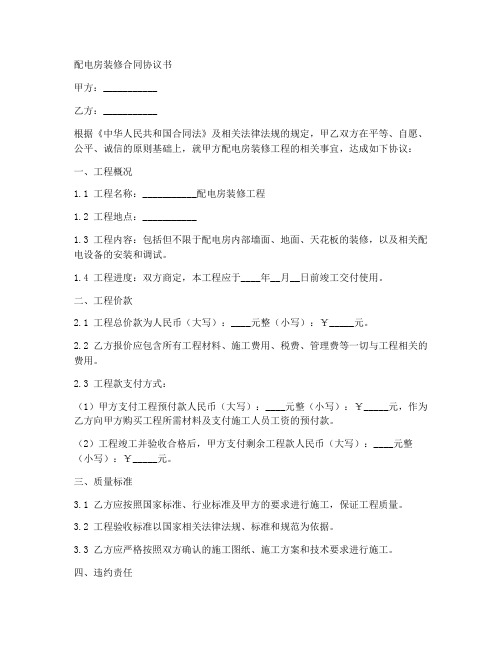 配电房装修合同协议书

甲方：__________

乙方：__________

根据《中华人民共和国合同法》及相关法律法规的规定，甲乙双方在平等、自愿、公平、诚信的原则基础上，就甲方配电房装修工程的相关事宜，达成如下协议：

一、工程概况

1.1 工程名称：__________配电房装修工程

1.2 工程地点：__________

1.3 工程内容：包括但不限于配电房内部墙面、地面、天花板的装修，以及相关配电设备的安装和调试。

1.4 工程进度：双方商定，本工程应于____年__月__日前竣工交付使用。

二、工程价款

2.1 工程总价款为人民币（大写）：____元整（小写）：￥_____元。

2.2 乙方报价应包含所有工程材料、施工费用、税费、管理费等一切与工程相关的费用。

2.3 工程款支付方式：

（1）甲方支付工程预付款人民币（大写）：____元整（小写）：￥_____元，作为乙方向甲方购买工程所需材料及支付施工人员工资的预付款。

（2）工程竣工并验收合格后，甲方支付剩余工程款人民币（大写）：____元整（小写）：￥_____元。

三、质量标准

3.1 乙方应按照国家标准、行业标准及甲方的要求进行施工，保证工程质量。

3.2 工程验收标准以国家相关法律法规、标准和规范为依据。

3.3 乙方应严格按照双方确认的施工图纸、施工方案和技术要求进行施工。

四、违约责任